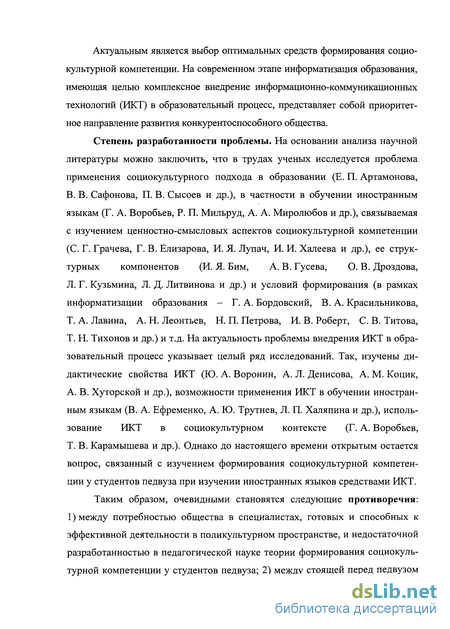 Актуальным является выбор оптимальных средств формирования социокультурной компетенции. На современном этапе информатизация образования, имеющая целью комплексное внедрение информационно-коммуникационных технологий (ИКТ) в образовательный процесс, представляет собой приоритетное направление развития конкурентоспособного общества.

**Степень разработанности проблемы.** На основании анализа научной литературы можно заключить, что в трудах ученых исследуется проблема применения социокультурного подхода в образовании (Е. П. Артамонова, В. В. Сафонова, П. В. Сысоев и др.), в частности в обучении иностранным языкам (Г. А. Воробьев, Р. П. Мильруд, А. А. Миролюбов и др.), связываемая с изучением ценностно-смысловых аспектов социокультурной компетенции (С. Г. Грачева, Г. В. Елизарова, И. Я. Лупач, И. И. Халеева и др.), ее структурных компонентов (И. Я. Бим, А. В. Гусева, О. В. Дроздова, Л. Г. Кузьмина, Л. Д. Литвинова и др.) и условий формирования (в рамках информатизации образования – Г. А. Бордовский, В. А. Красильникова, Т. А. Лавина, А. Н. Леонтьев, Н. П. Петрова, И. В. Роберт, С. В. Титова, Т. Н. Тихонов и др.) и т.д. На актуальность проблемы внедрения ИКТ в образовательный процесс указывает целый ряд исследований. Так, изучены дидактические свойства ИКТ (Ю. А. Воронин, А. Л. Денисова, А. М. Коцик, А. В. Хуторской и др.), возможности применения ИКТ в обучении иностранным языкам (В. А. Ефременко, А. Ю. Трутнев, Л. П. Халяпина и др.), использование ИКТ в социокультурном контексте (Г. А. Воробьев, Т. В. Карамышева и др.). Однако до настоящего времени открытым остается вопрос, связанный с изучением формирования социокультурной компетенции у студентов педвуза при изучении иностранных языков средствами ИКТ.

Таким образом, очевидными становятся следующие **противоречия**: 1) между потребностью общества в специалистах, готовых и способных к эффективной деятельности в поликультурном пространстве, и недостаточной разработанностью в педагогической науке теории формирования социокультурной компетенции у студентов педвуза; 2) между стоящей перед педвузом

dsLib.net
библиотека диссертаций